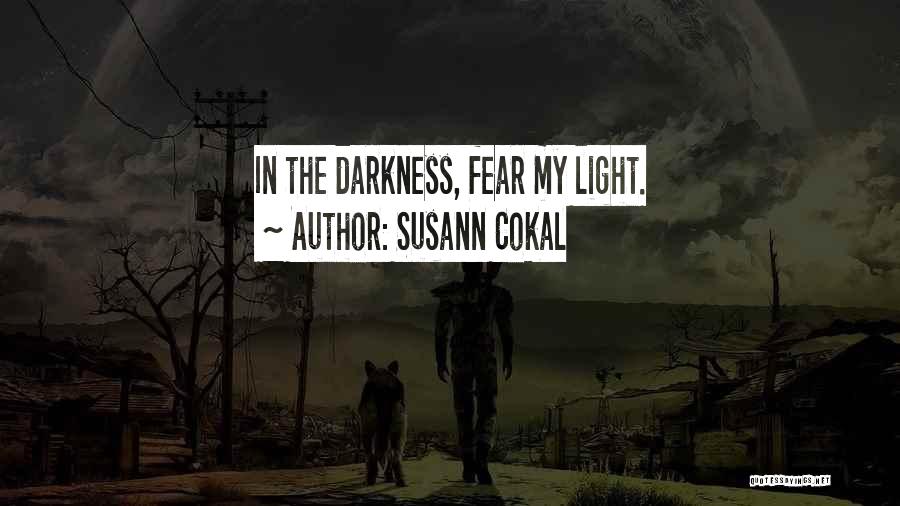 IN THE DARKNESS, FEAR MY LIGHT.
~ AUTHOR: SUSANN COKAL

QUOTESSAYINGS.NET